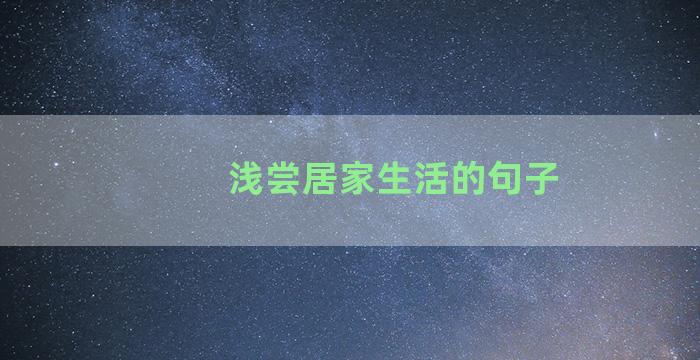 浅尝居家生活的句子